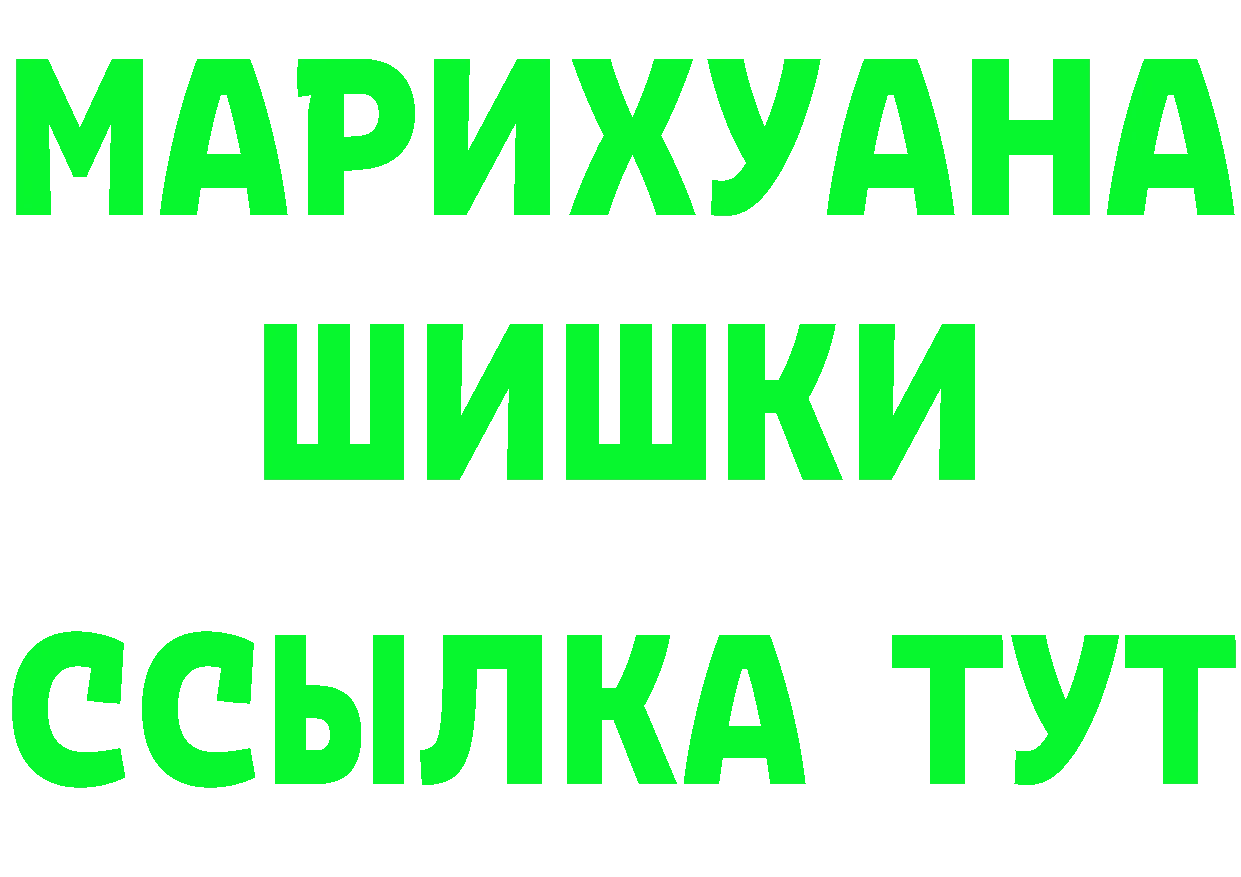 МАРИХУАНА
ШИШКИ
ССЫЛКА ТУТ